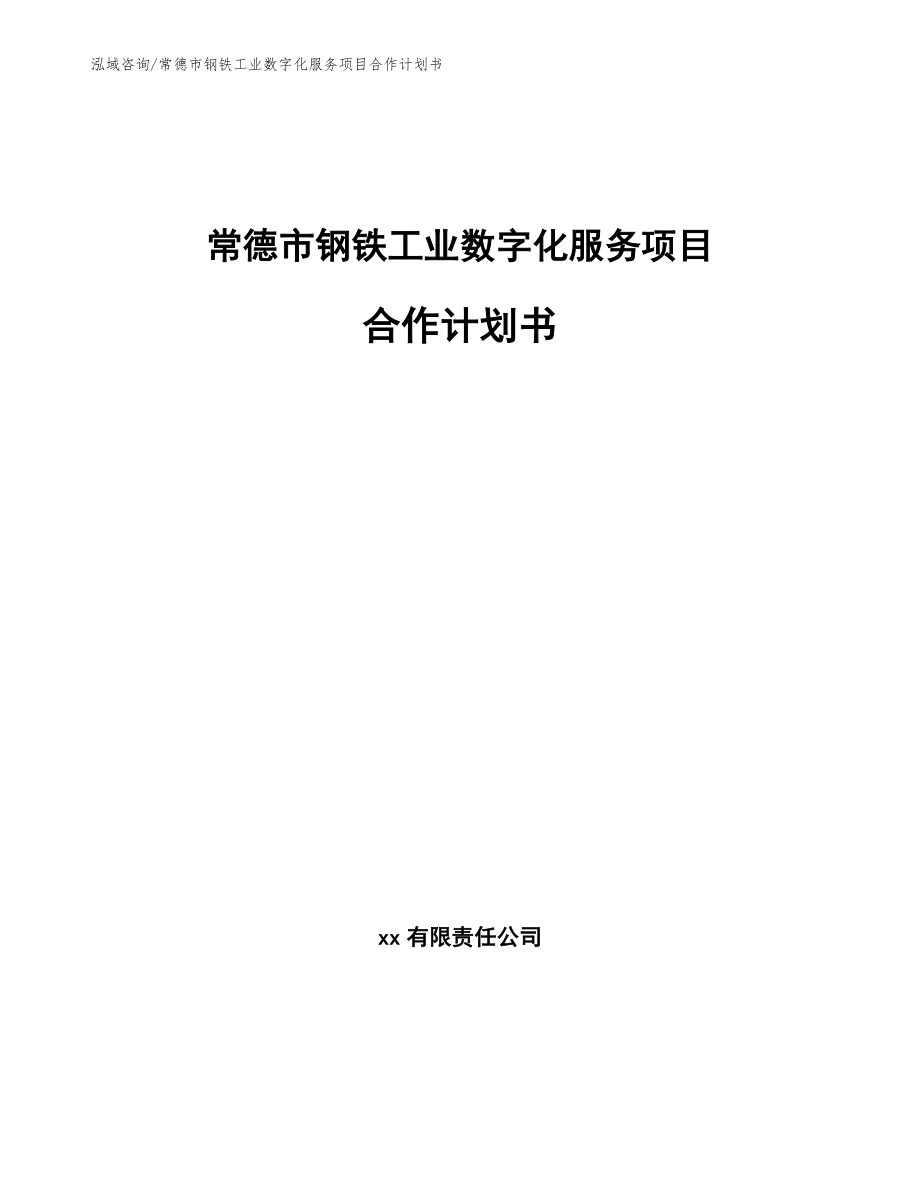 泓域咨询/常德市钢铁工业数字化服务项目合作计划书

常德市钢铁工业数字化服务项目

合作计划书

xx 有限责任公司